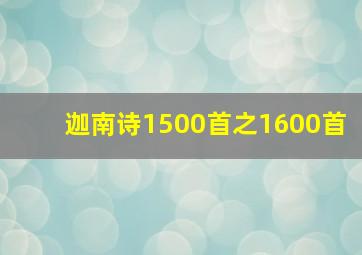 迦南诗1500首之1600首